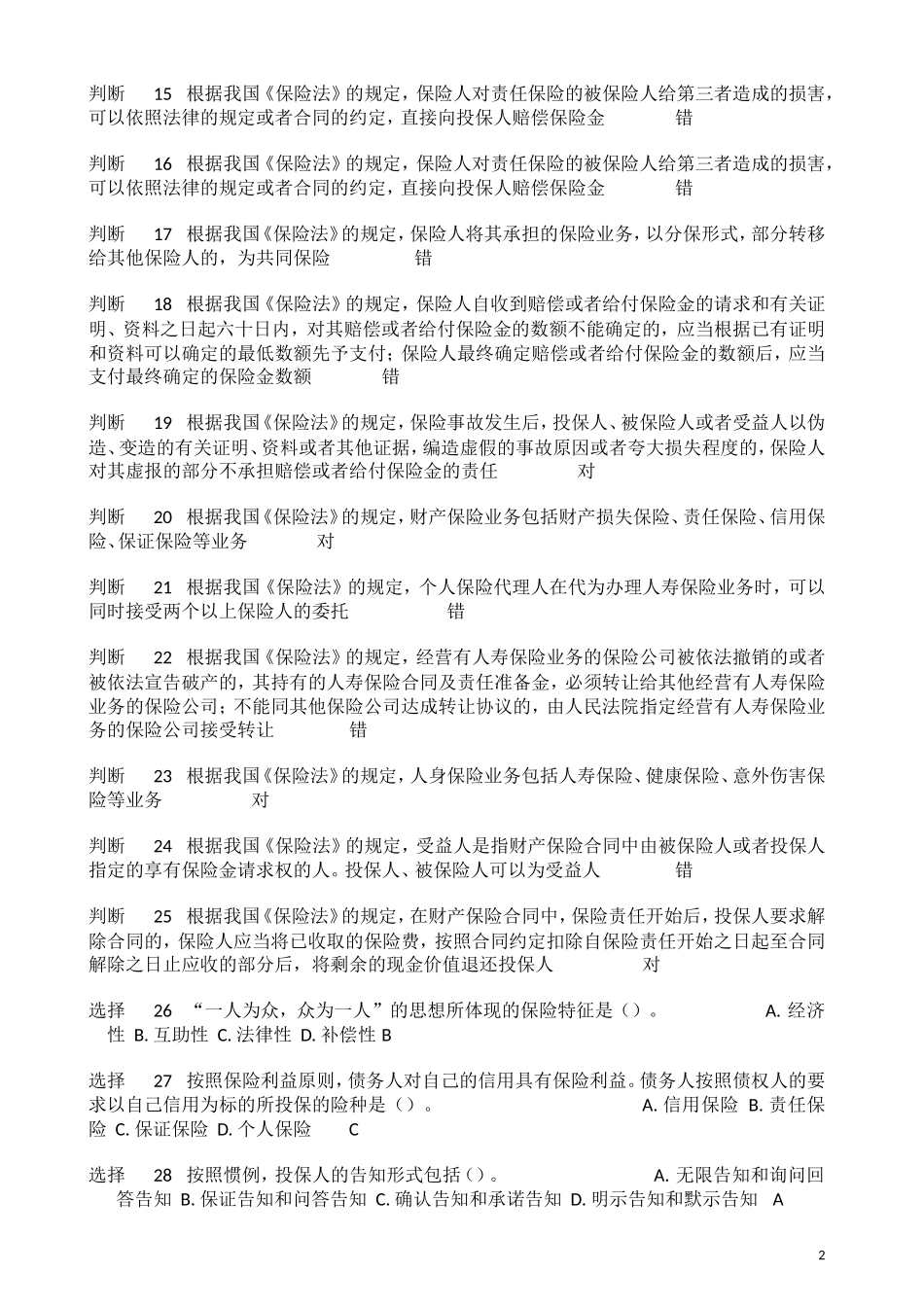 判断 15 根据我国《保险法》的规定，保险人对责任保险的被保险人给第三者造成的损害，可以依照法律的规定或者合同的约定，直接向投保人赔偿保险金 错

判断 16 根据我国《保险法》的规定，保险人对责任保险的被保险人给第三者造成的损害，可以依照法律的规定或者合同的约定，直接向投保人赔偿保险金 错

判断 17 根据我国《保险法》的规定，保险人将其承担的保险业务，以分保形式，部分转移给其他保险人的，为共同保险 错

判断 18 根据我国《保险法》的规定，保险人自收到赔偿或者给付保险金的请求和有关证明、资料之日起六十日内，对其赔偿或者给付保险金的数额不能确定的，应当根据已有证明和资料可以确定的最低数额先予支付；保险人最终确定赔偿或者给付保险金的数额后，应当支付最终确定的保险金数额 错

判断 19 根据我国《保险法》的规定，保险事故发生后，投保人、被保险人或者受益人以伪造、变造的有关证明、资料或者其他证据，编造虚假的事故原因或者夸大损失程度的，保险人对其虚报的部分不承担赔偿或者给付保险金的责任 对

判断 20 根据我国《保险法》的规定，财产保险业务包括财产损失保险、责任保险、信用保险、保证保险等业务 对

判断 21 根据我国《保险法》的规定，个人保险代理人在代为办理人寿保险业务时，可以同时接受两个以上保险人的委托 错

判断 22 根据我国《保险法》的规定，经营有人寿保险业务的保险公司被依法撤销的或者被依法宣告破产的，其持有的人寿保险合同及责任准备金，必须转让给其他经营有人寿保险业务的保险公司；不能同其他保险公司达成转让协议的，由人民法院指定经营有人寿保险业务的保险公司接受转让 错

判断 23 根据我国《保险法》的规定，人身保险业务包括人寿保险、健康保险、意外伤害保险等业务 对

判断 24 根据我国《保险法》的规定，受益人是指财产保险合同中由被保险人或者投保人指定的享有保险金请求权的人。投保人、被保险人可以为受益人 错

判断 25 根据我国《保险法》的规定，在财产保险合同中，保险责任开始后，投保人要求解除合同的，保险人应当将已收取的保险费，按照合同约定扣除自保险责任开始之日起至合同解除之日止应收的部分后，将剩余的现金价值退还投保人 对

选择 26 “一人为众，众为一人”的思想所体现的保险特征是（）。 A. 经济性 B. 互助性 C. 法律性 D. 补偿性 B

选择 27 按照保险利益原则，债务人对自己的信用具有保险利益。债务人按照债权人的要求以自己信用为标的所投保的险种是（）。 A. 信用保险 B. 责任保险 C. 保证保险 D. 个人保险 C

选择 28 按照惯例，投保人的告知形式包括（）。 A. 无限告知和询问回答告知 B. 保证告知和问答告知 C. 确认告知和承诺告知 D. 明示告知和默示告知 A

2